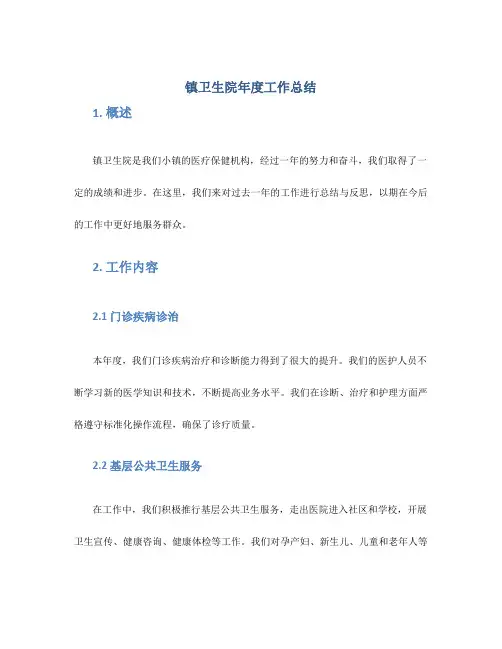 镇卫生院年度工作总结

1. 概述

镇卫生院是我们小镇的医疗保健机构，经过一年的努力和奋斗，我们取得了一定的成绩和进步。在这里，我们来对过去一年的工作进行总结与反思，以期在今后的工作中更好地服务群众。

2. 工作内容

2.1 门诊疾病诊治

本年度，我们门诊疾病治疗和诊断能力得到了很大的提升。我们的医护人员不断学习新的医学知识和技术，不断提高业务水平。我们在诊断、治疗和护理方面严格遵守标准化操作流程，确保了诊疗质量。

2.2 基层公共卫生服务

在工作中，我们积极推行基层公共卫生服务，走出医院进入社区和学校，开展卫生宣传、健康咨询、健康体检等工作。我们对孕产妇、新生儿、儿童和老年人等